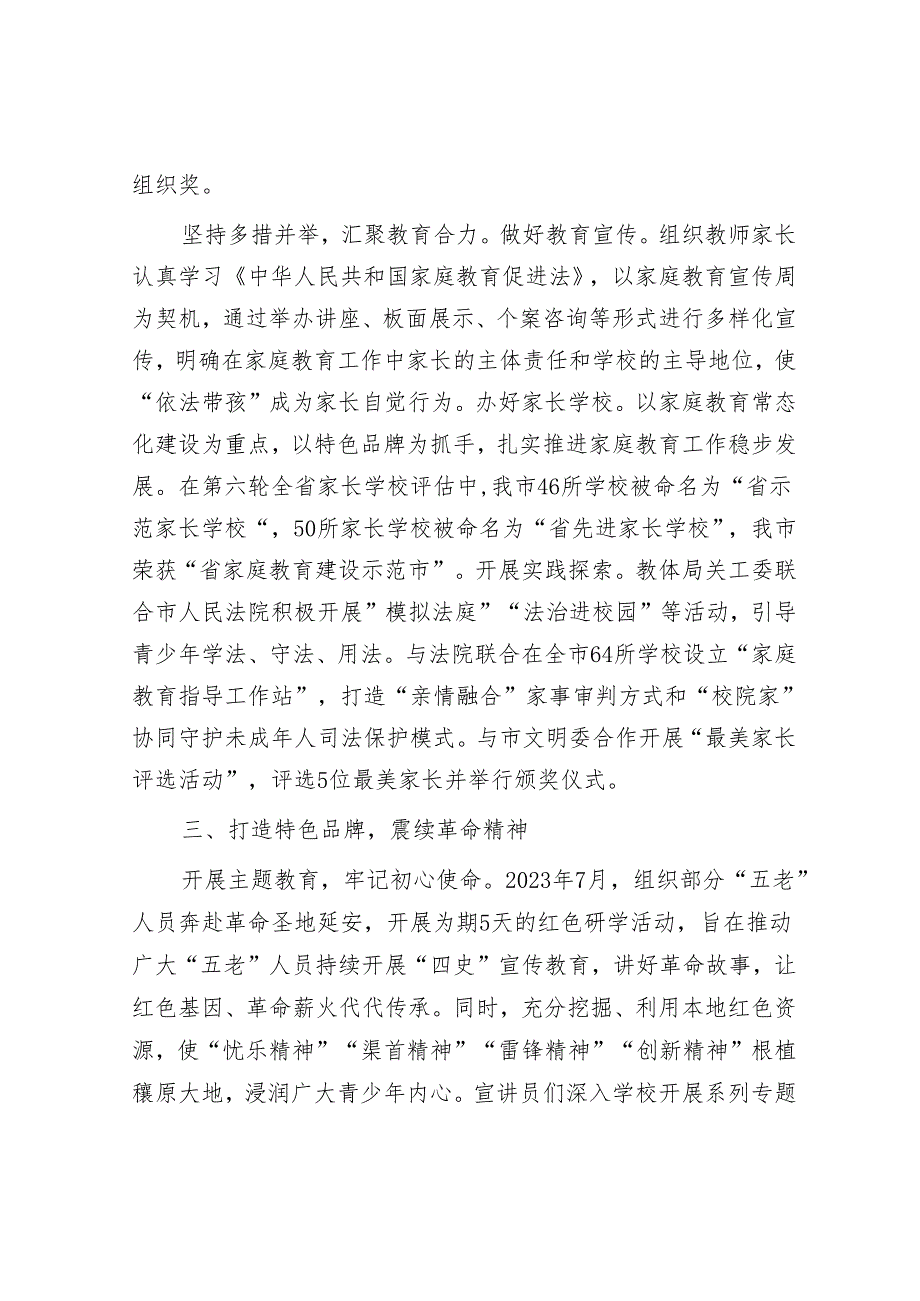 组织奖。

坚持多措并举，汇聚教育合力。做好教育宣传。组织教师家长认真学习《中华人民共和国家庭教育促进法》，以家庭教育宣传周为契机，通过举办讲座、板面展示、个案咨询等形式进行多样化宣传，明确在家庭教育工作中家长的主体责任和学校的主导地位，使“依法带孩”成为家长自觉行为。办好家长学校。以家庭教育常态化建设为重点，以特色品牌为抓手，扎实推进家庭教育工作稳步发展。在第六轮全省家长学校评估中，我市46所学校被命名为“省示范家长学校“，50所家长学校被命名为“省先进家长学校”，我市荣获“省家庭教育建设示范市”。开展实践探索。教体局关工委联合市人民法院积极开展”模拟法庭”“法治进校园”等活动，引导青少年学法、守法、用法。与法院联合在全市64所学校设立“家庭教育指导工作站”，打造“亲情融合”家事审判方式和“校院家”协同守护未成年人司法保护模式。与市文明委合作开展“最美家长评选活动”，评选5位最美家长并举行颁奖仪式。

三、打造特色品牌，震续革命精神

开展主题教育，牢记初心使命。2023年7月，组织部分“五老”人员奔赴革命圣地延安，开展为期5天的红色研学活动，旨在推动广大“五老”人员持续开展“四史”宣传教育，讲好革命故事，让红色基因、革命薪火代代传承。同时，充分挖掘、利用本地红色资源，使“忧乐精神”“渠首精神”“雷锋精神”“创新精神”根植穰原大地，浸润广大青少年内心。宣讲员们深入学校开展系列专题